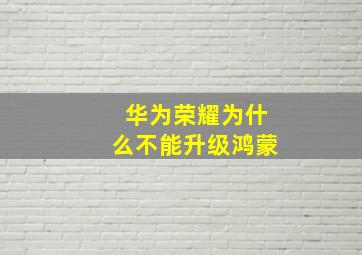 华为荣耀为什么不能升级鸿蒙